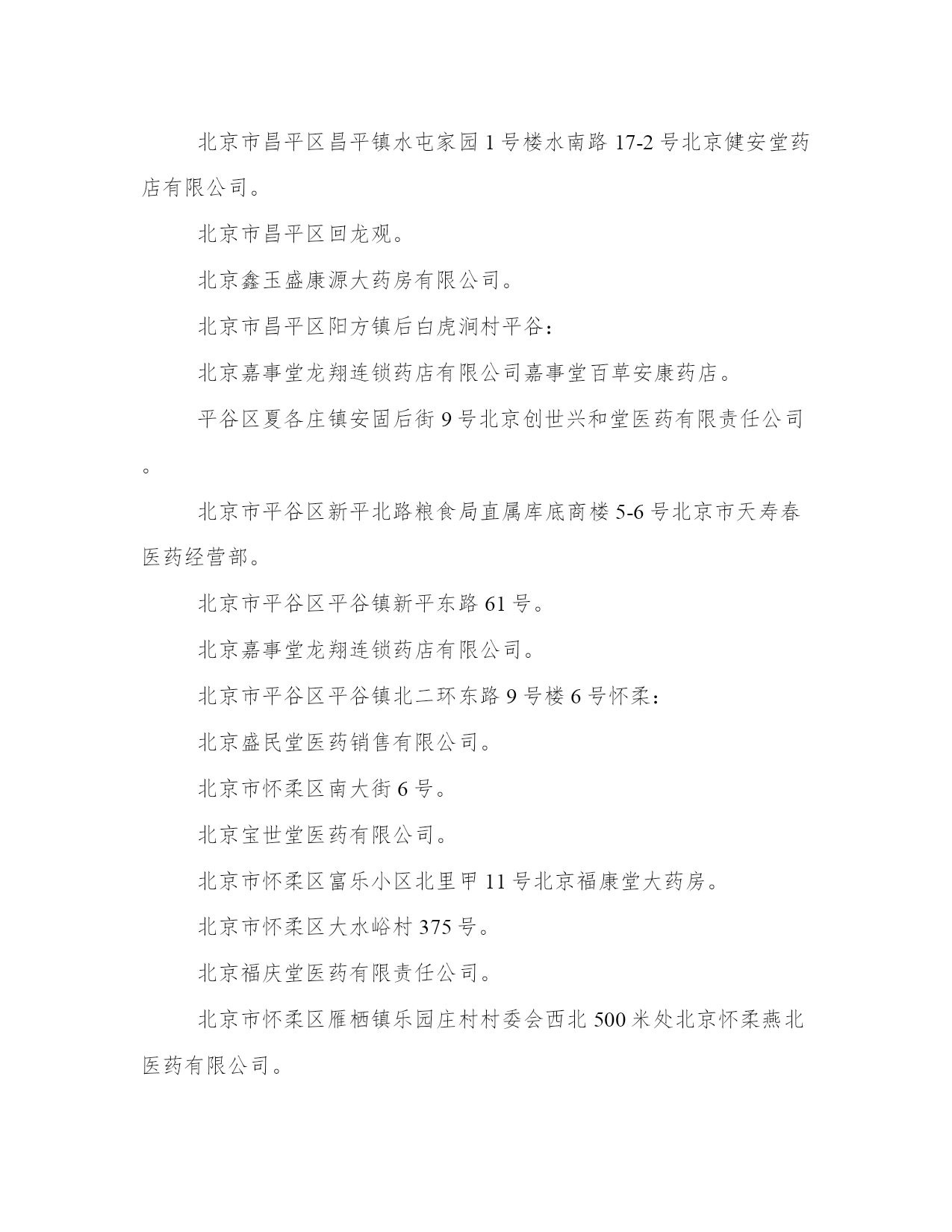 北京市昌平区昌平镇水屯家园 1 号楼水南路 17-2 号北京健安堂药店有限公司。

北京市昌平区回龙观。

北京鑫玉盛康源大药房有限公司。

北京市昌平区阳方镇后白虎涧村平谷：

北京嘉事堂龙翔连锁药店有限公司嘉事堂百草安康药店。

平谷区夏各庄镇安固后街 9 号北京创世兴和堂医药有限责任公司。

北京市平谷区新平北路粮食局直属库底商楼 5-6 号北京市天寿春医药经营部。

北京市平谷区平谷镇新平东路 61 号。

北京嘉事堂龙翔连锁药店有限公司。

北京市平谷区平谷镇北二环东路 9 号楼 6 号怀柔：

北京盛民堂医药销售有限公司。

北京市怀柔区南大街 6 号。

北京宝世堂医药有限公司。

北京市怀柔区富乐小区北里甲 11 号北京福康堂大药房。

北京市怀柔区大水峪村 375 号。

北京福庆堂医药有限责任公司。

北京市怀柔区雁栖镇乐园庄村村委会西北 500 米处北京怀柔燕北医药有限公司。